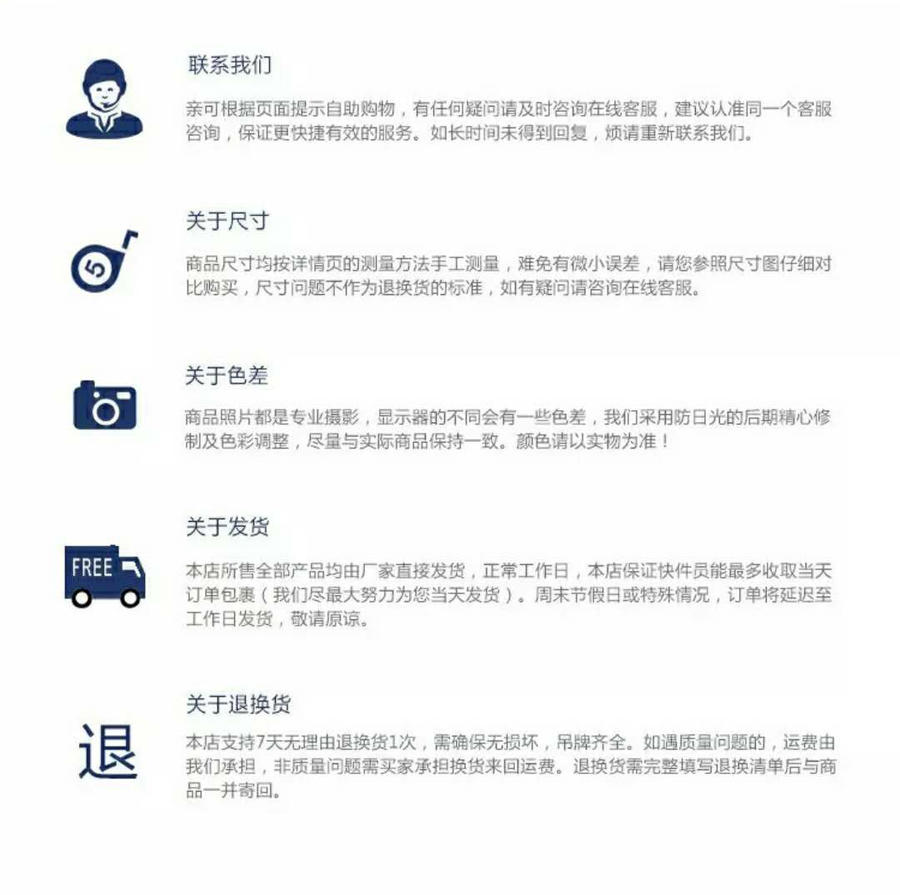 联系我们

亲可根据页面提示自助购物，有任何疑问请及时咨询在线客服，建议认准同一个客服咨询，保证更快捷有效的服务。如长时间未得到回复，烦请重新联系我们。

5

关于尺寸

商品尺寸均按详情页的测量方法手工测量，难免有微小误差，请您参照尺寸图仔细对比购买，尺寸问题不作为退换货的标准，如有疑问请咨询在线客服。

关于色差

商品照片都是专业摄影，显示器的不同会有一些色差，我们采用防日光的后期精心修制及色彩调整，尽量与实际商品保持一致。颜色请以实物为准！

FREE

关于发货

本店所售全部产品均由厂家直接发货，正常工作日，本店保证快件员能最多收取当天订单包裹（我们尽最大努力为您当天发货）。周末节假日或特殊情况，订单将延迟至工作日发货，敬请原谅。

退

关于退换货

本店支持7天无理由退换货1次，需确保无损坏，吊牌齐全。如遇质量问题的，运费由我们承担，非质量问题需买家承担换货来回运费。退换货需完整填写退换清单后与商品一并寄回。